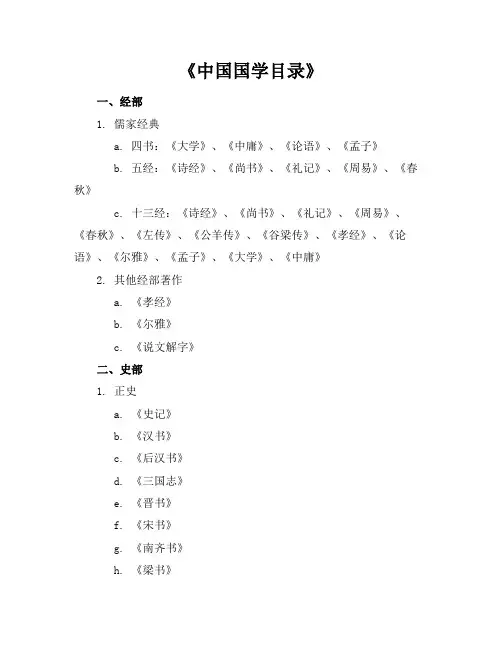 《中国国学目录》

一、经部

1. 儒家经典

a. 四书：《大学》、《中庸》、《论语》、《孟子》

b. 五经：《诗经》、《尚书》、《礼记》、《周易》、《春秋》

c. 十三经：《诗经》、《尚书》、《礼记》、《周易》、《春秋》、《左传》、《公羊传》、《谷梁传》、《孝经》、《论语》、《尔雅》、《孟子》、《大学》、《中庸》

2. 其他经部著作

a. 《孝经》

b. 《尔雅》

c. 《说文解字》

二、史部

1. 正史

a. 《史记》

b. 《汉书》

c. 《后汉书》

d. 《三国志》

e. 《晋书》

f. 《宋书》

g. 《南齐书》

h. 《梁书》